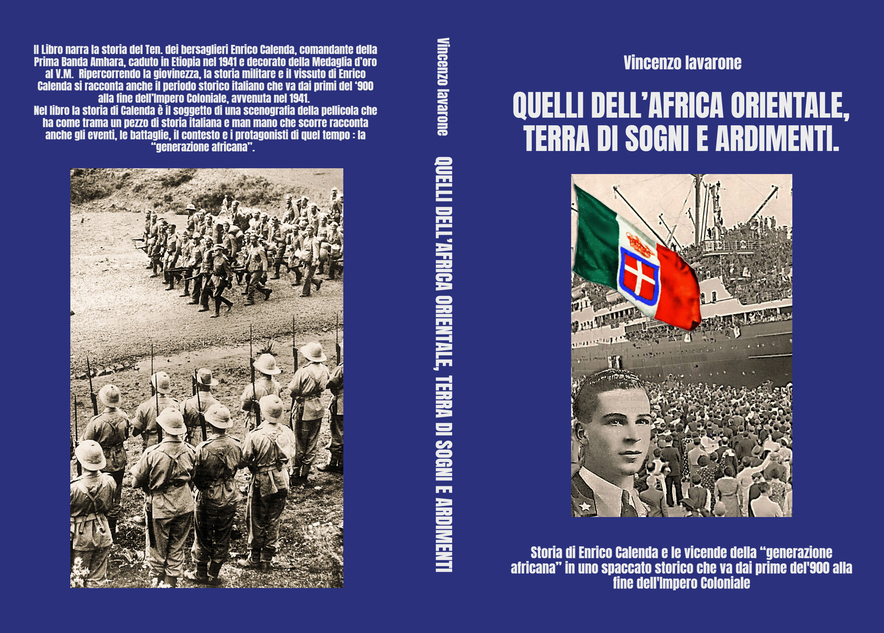 Il Libro narra la storia del Ten. dei bersaglieri Enrico Calenda, comandante della Prima Banda Amhara, caduto in Etiopia nel 1941 e decorato della Medaglia d'oro al V.M. Ripercorrendo la giovinezza, la storia militare e il vissuto di Enrico Calenda si racconta anche il periodo storico italiano che va dai primi del '900 alla fine dell'Impero Coloniale, avvenuta nel 1941.
Nel libro la storia di Calenda è il soggetto di una scenografia della pellicola che ha come trama un pezzo di storia italiana e man mano che scorre racconta anche gli eventi, le battaglie, il contesto e i protagonisti di quel tempo : la "generazione africana".

Vincenzo Iavarone

QUELLI DELL'AFRICA ORIENTALE, TERRA DI SOGNI E ARDIMENTI

Vincenzo Iavarone

QUELLI DELL'AFRICA ORIENTALE, TERRA DI SOGNI E ARDIMENTI.

Storia di Enrico Calenda e le vicende della "generazione africana" in uno spaccato storico che va dai prime del'900 alla fine dell'Impero Coloniale